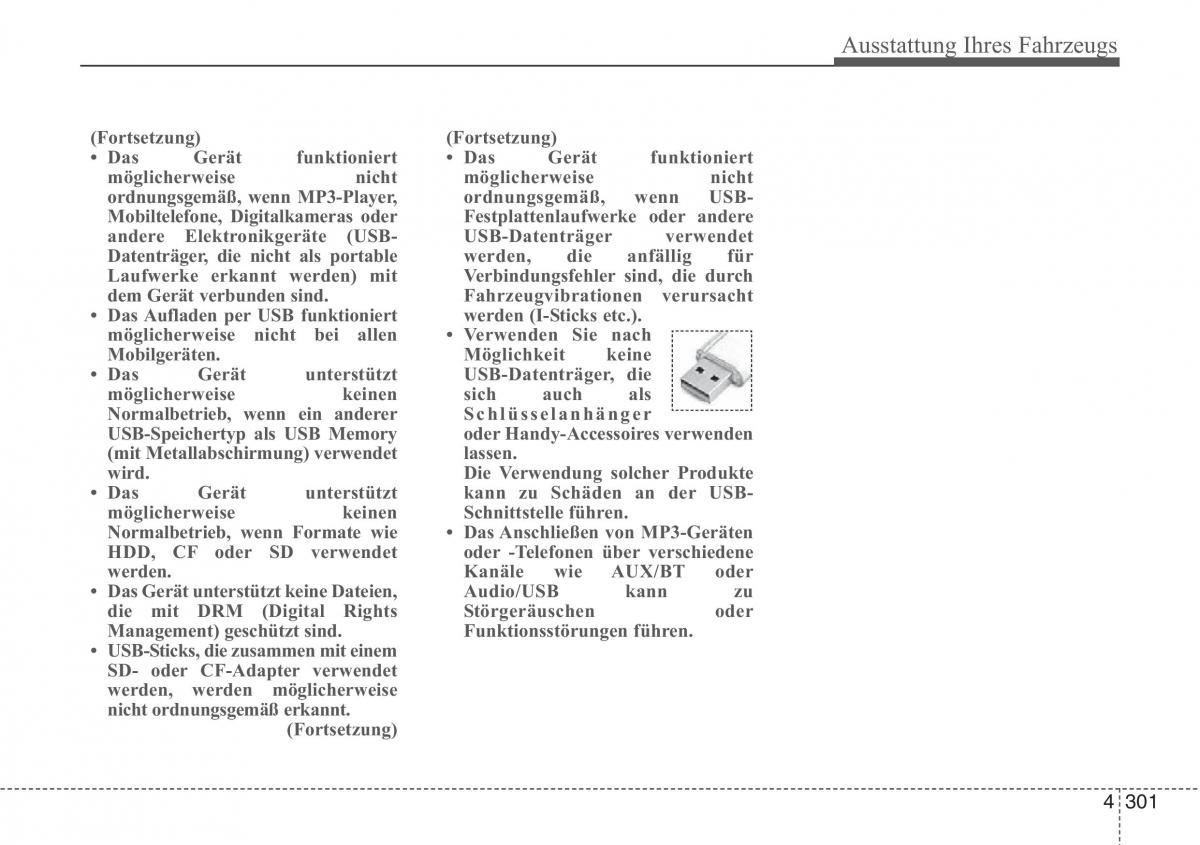 Ausstattung Ihres Fahrzeugs

(Fortsetzung)
• Das Gerät funktioniert möglicherweise nicht ordnungsgemäß, wenn MP3-Player, Mobiltelefone, Digitalkameras oder andere Elektronikgeräte (USB-Datenträger, die nicht als portable Laufwerke erkannt werden) mit dem Gerät verbunden sind.
• Das Aufladen per USB funktioniert möglicherweise nicht bei allen Mobilgeräten.
• Das Gerät unterstützt möglicherweise keinen Normalbetrieb, wenn ein anderer USB-Speichertyp als USB Memory (mit Metallabschirmung) verwendet wird.
• Das Gerät unterstützt möglicherweise keinen Normalbetrieb, wenn Formate wie HDD, CF oder SD verwendet werden.
• Das Gerät unterstützt keine Dateien, die mit DRM (Digital Rights Management) geschützt sind.
• USB-Sticks, die zusammen mit einem SD- oder CF-Adapter verwendet werden, werden möglicherweise nicht ordnungsgemäß erkannt.
(Fortsetzung)

(Fortsetzung)
• Das Gerät funktioniert möglicherweise nicht ordnungsgemäß, wenn USB-Festplattenlaufwerke oder andere USB-Datenträger verwendet werden, die anfällig für Verbindungsfehler sind, die durch Fahrzeugvibrationen verursacht werden (I-Sticks etc.).
• Verwenden Sie nach Möglichkeit keine USB-Datenträger, die sich auch als Schlüsselanhänger oder Handy-Accessoires verwenden lassen.
Die Verwendung solcher Produkte kann zu Schäden an der USB-Schnittstelle führen.
• Das Anschließen von MP3-Geräten oder -Telefonen über verschiedene Kanäle wie AUX/BT oder Audio/USB kann zu Störgeräuschen oder Funktionsstörungen führen.

4 301